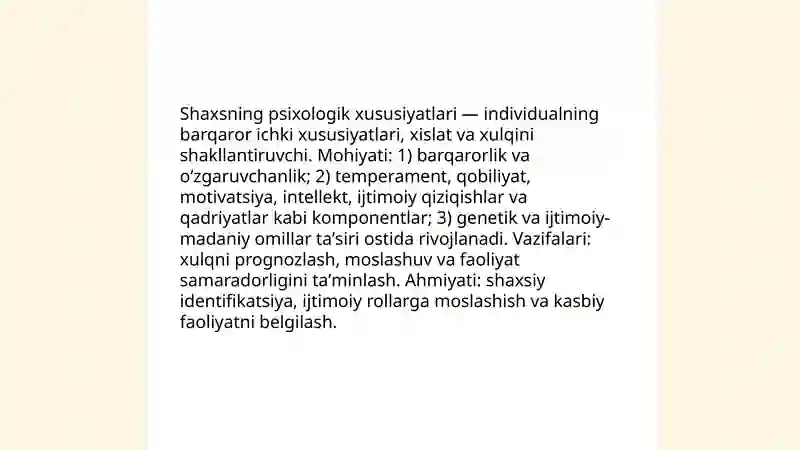 Shaxsning psixologik xususiyatlari — individualning barqaror ichki xususiyatlari, xislat va xulqini shakllantiruvchi. Mohiyati: 1) barqarorlik va o‘zgaruvchanlik; 2) temperament, qobiliyat, motivatsiya, intellekt, ijtimoiy qiziqishlar va qadriyatlar kabi komponentlar; 3) genetik va ijtimoiy-madaniy omillar ta’siri ostida rivojlanadi. Vazifalari: xulqni prognozlash, moslashuv va faoliyat samaradorligini ta’minlash. Ahmiyati: shaxsiy identifikatsiya, ijtimoiy rollarga moslashish va kasbiy faoliyatni belgilash.